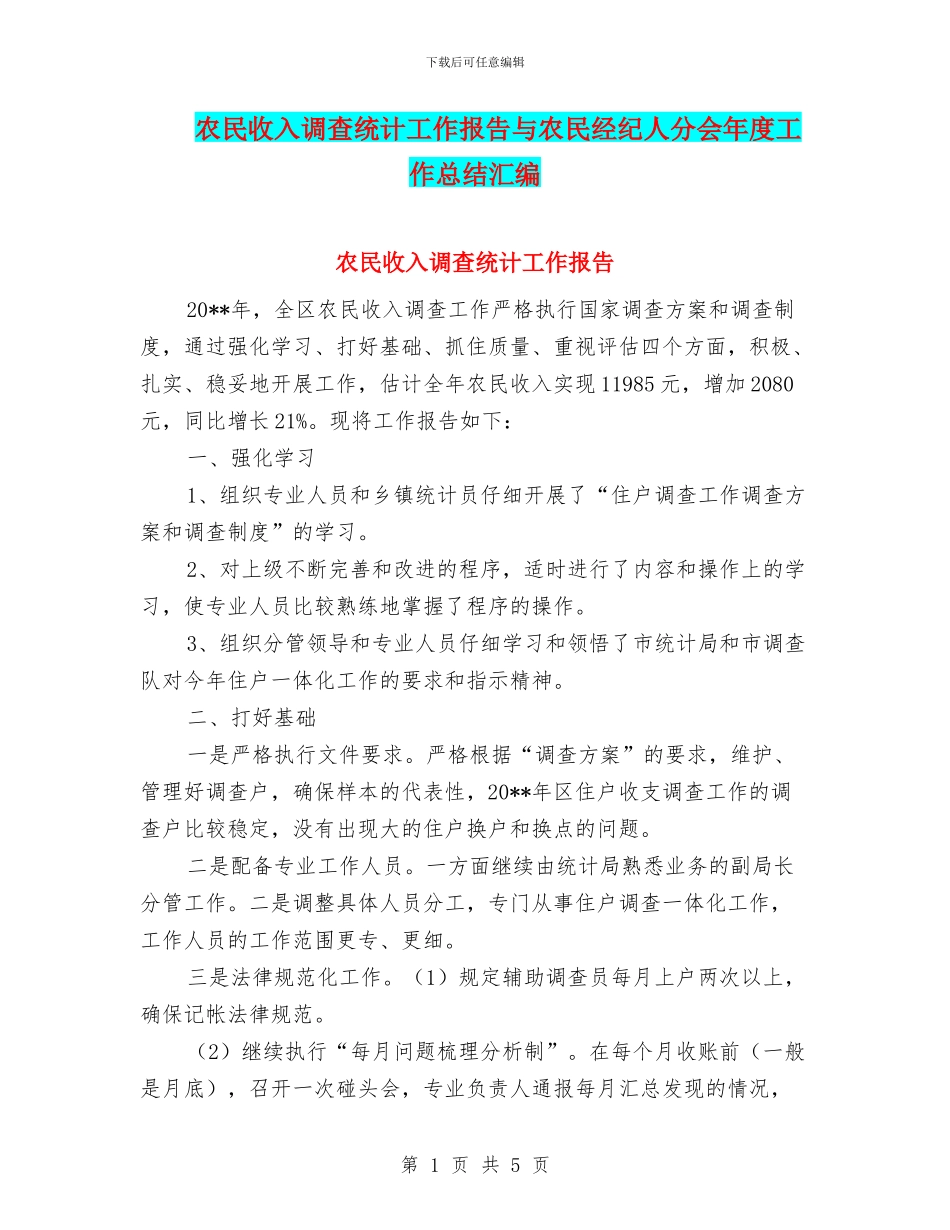 下载后可任意编辑

农民收入调查统计工作报告与农民经纪人分会年度工作总结汇编

农民收入调查统计工作报告

20**年，全区农民收入调查工作严格执行国家调查方案和调查制度，通过强化学习、打好基础、抓住质量、重视评估四个方面，积极、扎实、稳妥地开展工作，估计全年农民收入实现11985元，增加2080元，同比增长21%。现将工作报告如下：

一、强化学习

1、组织专业人员和乡镇统计员仔细开展了“住户调查工作调查方案和调查制度”的学习。

2、对上级不断完善和改进的程序，适时进行了内容和操作上的学习，使专业人员比较熟练地掌握了程序的操作。

3、组织分管领导和专业人员仔细学习和领悟了市统计局和市调查队对今年住户一体化工作的要求和指示精神。

二、打好基础

一是严格执行文件要求。严格根据“调查方案”的要求，维护、管理好调查户，确保样本的代表性，20**年区住户收支调查工作的调查户比较稳定，没有出现大的住户换户和换点的问题。

二是配备专业工作人员。一方面继续由统计局熟悉业务的副局长分管工作。二是调整具体人员分工，专门从事住户调查一体化工作，工作人员的工作范围更专、更细。

三是法律规范化工作。（1）规定辅助调查员每月上户两次以上，确保记帐法律规范。

（2）继续执行“每月问题梳理分析制”。在每个月收账前（一般是月底），召开一次碰头会，专业负责人通报每月汇总发现的情况，

第 1 页 共 5 页